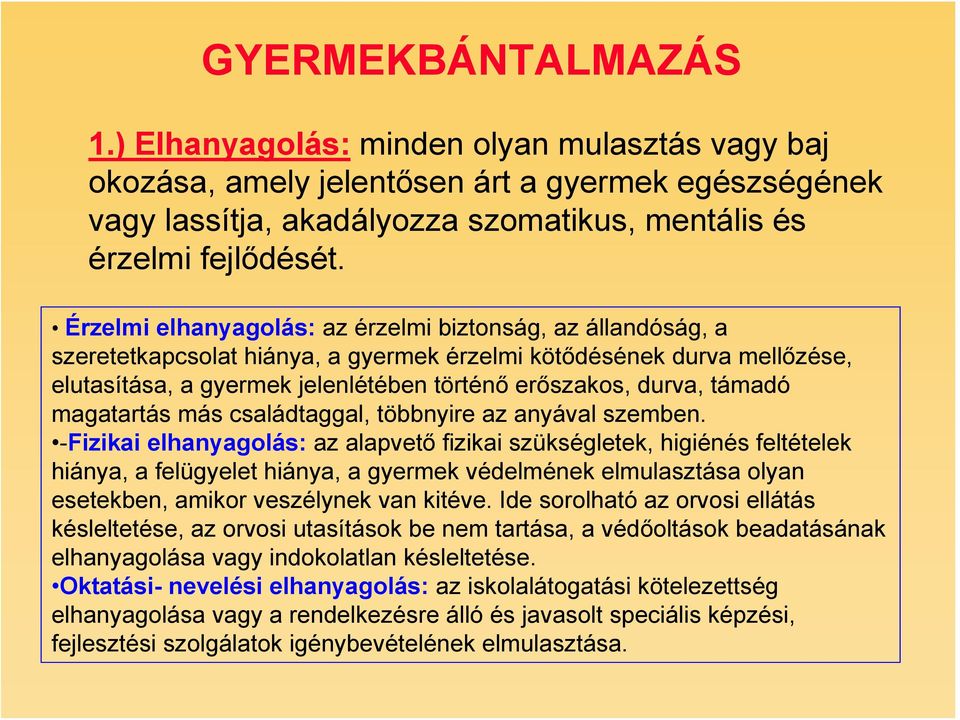 GYERMEKBÁNTALMAZÁS

1.) Elhanyagolás: minden olyan mulasztás vagy baj okozása, amely jelentősen árt a gyermek egészségének vagy lassítja, akadályozza szomatikus, mentális és érzelmi fejlődését.

• Érzelmi elhanyagolás: az érzelmi biztonság, az állandóság, a szeretetkapcsolat hiánya, a gyermek érzelmi kötődésének durva mellőzése, elutasítása, a gyermek jelenlétében történő erőszakos, durva, támadó magatartás más családtaggal, többnyire az anyával szemben.
•-Fizikai elhanyagolás: az alapvető fizikai szükségletek, higiénés feltételek hiánya, a felügyelet hiánya, a gyermek védelmének elmulasztása olyan esetekben, amikor veszélynek van kitéve. Ide sorolható az orvosi ellátás késleltetése, az orvosi utasítások be nem tartása, a védőoltások beadatásának elhanyagolása vagy indokolatlan késleltetése.
•Oktatási- nevelési elhanyagolás: az iskolalátogatási kötelezettség elhanyagolása vagy a rendelkezésre álló és javasolt speciális képzési, fejlesztési szolgálatok igénybevételének elmulasztása.